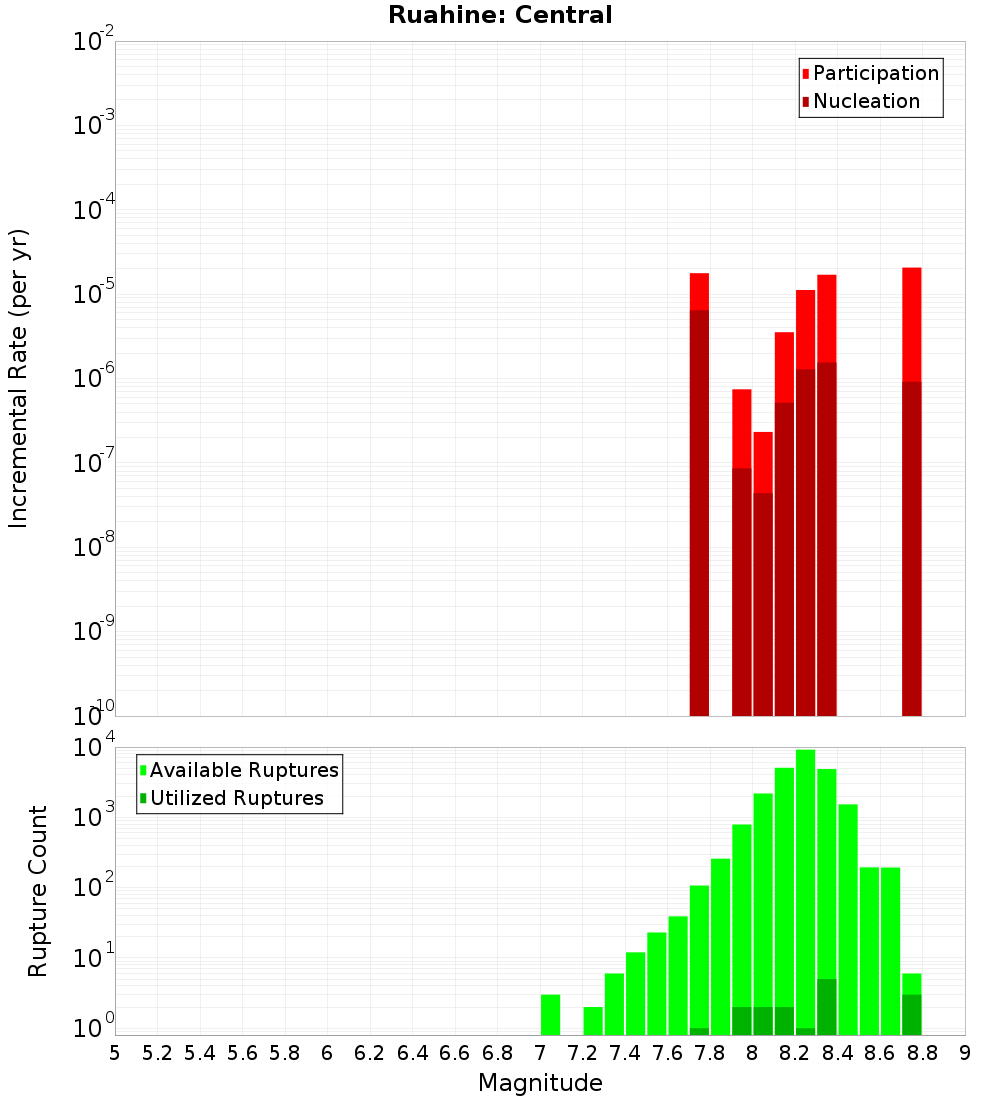 Ruahine: Central

Participation
Nucleation

Incremental Rate (per yr)

$10^{-2}$
$10^{-3}$
$10^{-4}$
$10^{-5}$
$10^{-6}$
$10^{-7}$
$10^{-8}$
$10^{-9}$
$10^{-10}$

Available Ruptures
Utilized Ruptures

Rupture Count

$10^{4}$
$10^{3}$
$10^{2}$
$10^{1}$
$10^{0}$

5 5.2 5.4 5.6 5.8 6 6.2 6.4 6.6 6.8 7 7.2 7.4 7.6 7.8 8 8.2 8.4 8.6 8.8 9

Magnitude